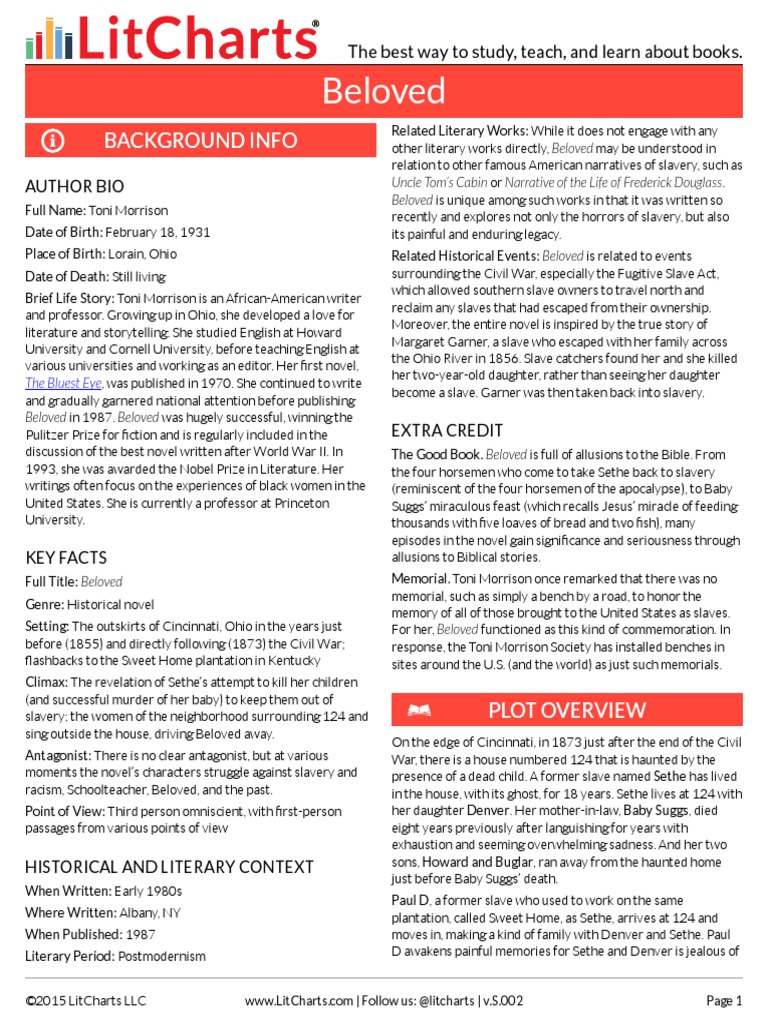 LitCharts® The best way to study, teach, and learn about books.

Beloved

BACKGROUND INFO

AUTHOR BIO

Full Name: Toni Morrison

Date of Birth: February 18, 1931

Place of Birth: Lorain, Ohio

Date of Death: Still living

Brief Life Story: Toni Morrison is an African-American writer and professor. Growing up in Ohio, she developed a love for literature and storytelling. She studied English at Howard University and Cornell University, before teaching English at various universities and working as an editor. Her first novel, The Bluest Eye, was published in 1970. She continued to write and gradually garnered national attention before publishing Beloved in 1987. Beloved was hugely successful, winning the Pulitzer Prize for fiction and is regularly included in the discussion of the best novel written after World War II. In 1993, she was awarded the Nobel Prize in Literature. Her writings often focus on the experiences of black women in the United States. She is currently a professor at Princeton University.

KEY FACTS

Full Title: Beloved

Genre: Historical novel

Setting: The outskirts of Cincinnati, Ohio in the years just before (1855) and directly following (1873) the Civil War; flashbacks to the Sweet Home plantation in Kentucky

Climax: The revelation of Sethe's attempt to kill her children (and successful murder of her baby) to keep them out of slavery; the women of the neighborhood surrounding 124 and sing outside the house, driving Beloved away.

Antagonist: There is no clear antagonist, but at various moments the novel's characters struggle against slavery and racism, Schoolteacher, Beloved, and the past.

Point of View: Third person omniscient, with first-person passages from various points of view

HISTORICAL AND LITERARY CONTEXT

When Written: Early 1980s

Where Written: Albany, NY

When Published: 1987

Literary Period: Postmodernism

Related Literary Works: While it does not engage with any other literary works directly, Beloved may be understood in relation to other famous American narratives of slavery, such as Uncle Tom's Cabin or Narrative of the Life of Frederick Douglass. Beloved is unique among such works in that it was written so recently and explores not only the horrors of slavery, but also its painful and enduring legacy.

Related Historical Events: Beloved is related to events surrounding the Civil War, especially the Fugitive Slave Act, which allowed southern slave owners to travel north and reclaim any slaves that had escaped from their ownership. Moreover, the entire novel is inspired by the true story of Margaret Garner, a slave who escaped with her family across the Ohio River in 1856. Slave catchers found her and she killed her two-year-old daughter, rather than seeing her daughter become a slave. Garner was then taken back into slavery.

EXTRA CREDIT

The Good Book. Beloved is full of allusions to the Bible. From the four horsemen who come to take Sethe back to slavery (reminiscent of the four horsemen of the apocalypse), to Baby Suggs' miraculous feast (which recalls Jesus' miracle of feeding thousands with five loaves of bread and two fish), many episodes in the novel gain significance and seriousness through allusions to Biblical stories.

Memorial. Toni Morrison once remarked that there was no memorial, such as simply a bench by a road, to honor the memory of all of those brought to the United States as slaves. For her, Beloved functioned as this kind of commemoration. In response, the Toni Morrison Society has installed benches in sites around the U.S. (and the world) as just such memorials.

PLOT OVERVIEW

On the edge of Cincinnati, in 1873 just after the end of the Civil War, there is a house numbered 124 that is haunted by the presence of a dead child. A former slave named Sethe has lived in the house, with its ghost, for 18 years. Sethe lives at 124 with her daughter Denver. Her mother-in-law, Baby Suggs, died eight years previously after languishing for years with exhaustion and seeming overwhelming sadness. And her two sons, Howard and Buglar, ran away from the haunted home just before Baby Suggs' death.

Paul D, a former slave who used to work on the same plantation, called Sweet Home, as Sethe, arrives at 124 and moves in, making a kind of family with Denver and Sethe. Paul D awakens painful memories for Sethe and Denver is jealous of

©2015 LitCharts LLC www.LitCharts.com | Follow us: @litcharts | v.S.002 Page 1